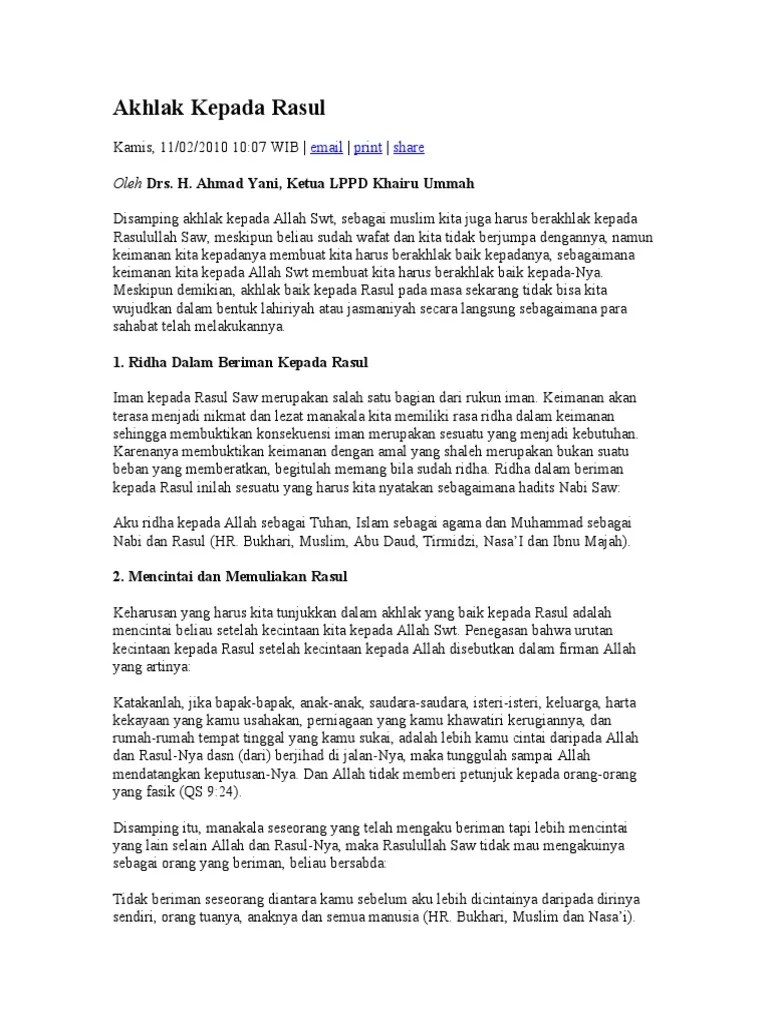 Akhlak Kepada Rasul

Kamis, 11/02/2010 10:07 WIB | email | print | share

Oleh Drs. H. Ahmad Yani, Ketua LPPD Khairu Ummah

Disamping akhlak kepada Allah Swt, sebagai muslim kita juga harus berakhlak kepada Rasulullah Saw, meskipun beliau sudah wafat dan kita tidak berjumpa dengannya, namun keimanan kita kepadanya membuat kita harus berakhlak baik kepadanya, sebagaimana keimanan kita kepada Allah Swt membuat kita harus berakhlak baik kepada-Nya. Meskipun demikian, akhlak baik kepada Rasul pada masa sekarang tidak bisa kita wujudkan dalam bentuk lahiriyah atau jasmaniyah secara langsung sebagaimana para sahabat telah melakukannya.

1. Ridha Dalam Beriman Kepada Rasul

Iman kepada Rasul Saw merupakan salah satu bagian dari rukun iman. Keimanan akan terasa menjadi nikmat dan lezat manakala kita memiliki rasa ridha dalam keimanan sehingga membuktikan konsekuensi iman merupakan sesuatu yang menjadi kebutuhan. Karenanya membuktikan keimanan dengan amal yang shaleh merupakan bukan suatu beban yang memberatkan, begitulah memang bila sudah ridha. Ridha dalam beriman kepada Rasul inilah sesuatu yang harus kita nyatakan sebagaimana hadits Nabi Saw:

Aku ridha kepada Allah sebagai Tuhan, Islam sebagai agama dan Muhammad sebagai Nabi dan Rasul (HR. Bukhari, Muslim, Abu Daud, Tirmidzi, Nasa'I dan Ibnu Majah).

2. Mencintai dan Memuliakan Rasul

Keharusan yang harus kita tunjukkan dalam akhlak yang baik kepada Rasul adalah mencintai beliau setelah kecintaan kita kepada Allah Swt. Penegasan bahwa urutan kecintaan kepada Rasul setelah kecintaan kepada Allah disebutkan dalam firman Allah yang artinya:

Katakanlah, jika bapak-bapak, anak-anak, saudara-saudara, isteri-isteri, keluarga, harta kekayaan yang kamu usahakan, perniagaan yang kamu khawatiri kerugiannya, dan rumah-rumah tempat tinggal yang kamu sukai, adalah lebih kamu cintai daripada Allah dan Rasul-Nya dasn (dari) berjihad di jalan-Nya, maka tunggulah sampai Allah mendatangkan keputusan-Nya. Dan Allah tidak memberi petunjuk kepada orang-orang yang fasik (QS 9:24).

Disamping itu, manakala seseorang yang telah mengaku beriman tapi lebih mencintai yang lain selain Allah dan Rasul-Nya, maka Rasulullah Saw tidak mau mengakuinya sebagai orang yang beriman, beliau bersabda:

Tidak beriman seseorang diantara kamu sebelum aku lebih dicintainya daripada dirinya sendiri, orang tuanya, anaknya dan semua manusia (HR. Bukhari, Muslim dan Nasa'i).